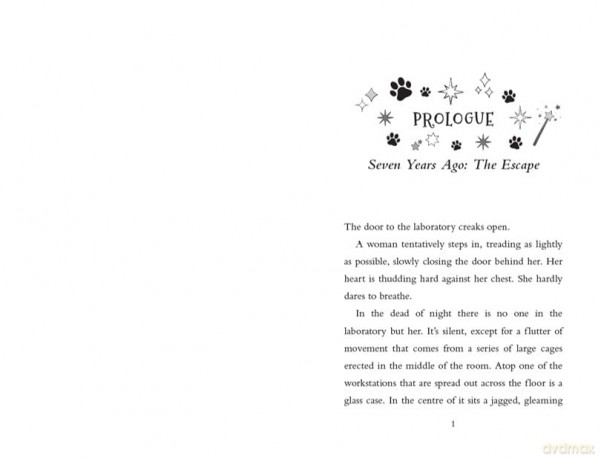 PROLOGUE

Seven Years Ago: The Escape

The door to the laboratory creaks open.

A woman tentatively steps in, treading as lightly as possible, slowly closing the door behind her. Her heart is thudding hard against her chest. She hardly dares to breathe.

In the dead of night there is no one in the laboratory but her. It's silent, except for a flutter of movement that comes from a series of large cages erected in the middle of the room. Atop one of the workstations that are spread out across the floor is a glass case. In the centre of it sits a jagged, gleaming

1

dvdmax